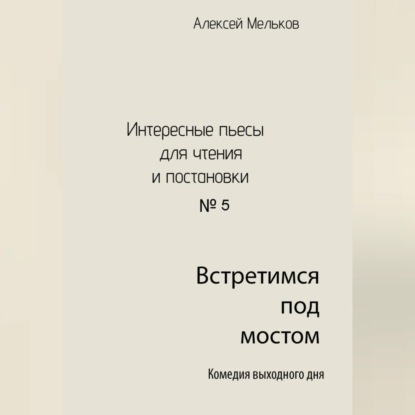 Алексей Мельков

Интересные пьесы
для чтения
и постановки

№ 5

Встретимся
под
мостом

Комедия выходного дня